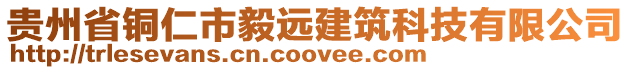 贵州省铜仁市毅远建筑科技有限公司
http://trlesevans.cn.coovee.com